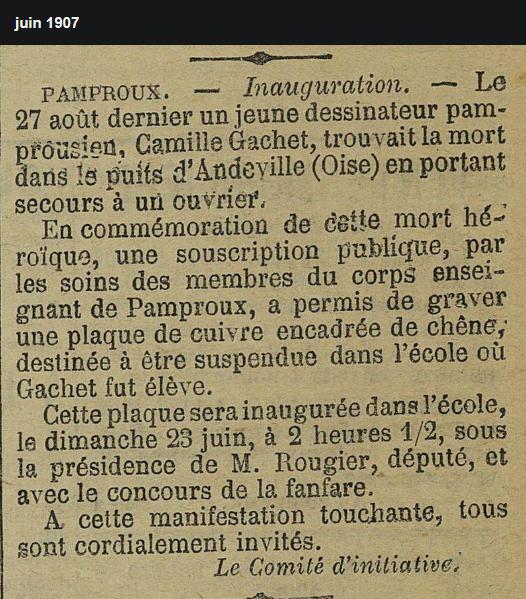 juin 1907

PAMPROUX. — Inauguration. — Le 27 août dernier un jeune dessinateur pamprousien, Camille Gachet, trouvait la mort dans le puits d'Andeville (Oise) en portant secours à un ouvrier.

En commémoration de cette mort héroïque, une souscription publique, par les soins des membres du corps enseignant de Pamproux, a permis de graver une plaque de cuivre encadrée de chêne, destinée à être suspendue dans l'école où Gachet fut élève.

Cette plaque sera inaugurée dans l'école, le dimanche 23 juin, à 2 heures 1/2, sous la présidence de M. Rougier, député, et avec le concours de la fanfare.

A cette manifestation touchante, tous sont cordialement invités.

Le Comité d'initiative.